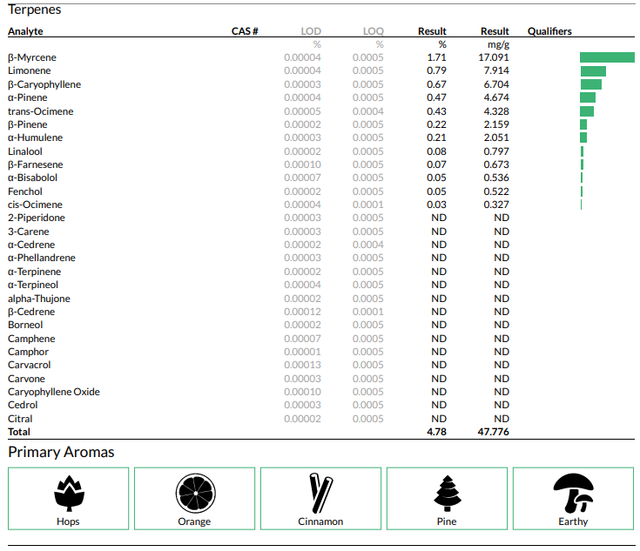 Terpenes

| Analyte | CAS # | LOD | LOQ | Result | Result | Qualifiers |
|---|---|---|---|---|---|---|
| | | % | % | % | mg/g | |
| β-Myrcene | | 0.00004 | 0.0005 | 1.71 | 17.091 | |
| Limonene | | 0.00004 | 0.0005 | 0.79 | 7.914 | |
| β-Caryophyllene | | 0.00003 | 0.0005 | 0.67 | 6.704 | |
| α-Pinene | | 0.00004 | 0.0005 | 0.47 | 4.674 | |
| trans-Ocimene | | 0.00005 | 0.0004 | 0.43 | 4.328 | |
| β-Pinene | | 0.00002 | 0.0005 | 0.22 | 2.159 | |
| α-Humulene | | 0.00003 | 0.0005 | 0.21 | 2.051 | |
| Linalool | | 0.00002 | 0.0005 | 0.08 | 0.797 | |
| β-Farnesene | | 0.00010 | 0.0005 | 0.07 | 0.673 | |
| α-Bisabolol | | 0.00007 | 0.0005 | 0.05 | 0.536 | |
| Fenchol | | 0.00002 | 0.0005 | 0.05 | 0.522 | |
| cis-Ocimene | | 0.00004 | 0.0001 | 0.03 | 0.327 | |
| 2-Piperidone | | 0.00003 | 0.0005 | ND | ND | |
| 3-Carene | | 0.00003 | 0.0005 | ND | ND | |
| α-Cedrene | | 0.00002 | 0.0004 | ND | ND | |
| α-Phellandrene | | 0.00003 | 0.0005 | ND | ND | |
| α-Terpinene | | 0.00002 | 0.0005 | ND | ND | |
| α-Terpineol | | 0.00004 | 0.0005 | ND | ND | |
| alpha-Thujone | | 0.00002 | 0.0005 | ND | ND | |
| β-Cedrene | | 0.00012 | 0.0001 | ND | ND | |
| Borneol | | 0.00002 | 0.0005 | ND | ND | |
| Camphene | | 0.00007 | 0.0005 | ND | ND | |
| Camphor | | 0.00001 | 0.0005 | ND | ND | |
| Carvacrol | | 0.00013 | 0.0005 | ND | ND | |
| Carvone | | 0.00003 | 0.0005 | ND | ND | |
| Caryophyllene Oxide | | 0.00010 | 0.0005 | ND | ND | |
| Cedrol | | 0.00003 | 0.0005 | ND | ND | |
| Citral | | 0.00002 | 0.0005 | ND | ND | |
| Total | | | | 4.78 | 47.776 | |

Primary Aromas

Hops

Orange

Cinnamon

Pine

Earthy